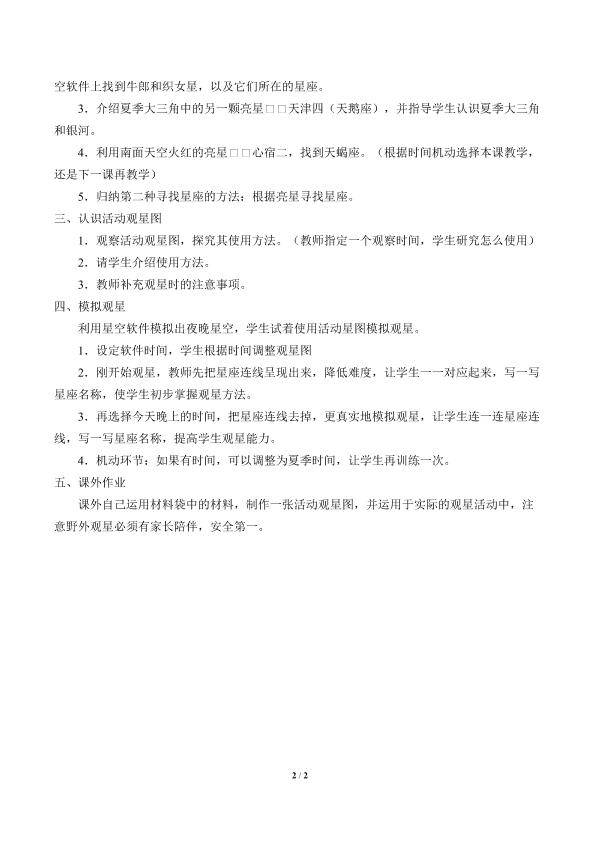 空软件上找到牛郎和织女星，以及它们所在的星座。

3．介绍夏季大三角中的另一颗亮星□□天津四（天鹅座），并指导学生认识夏季大三角和银河。

4．利用南面天空火红的亮星□□心宿二，找到天蝎座。（根据时间机动选择本课教学，还是下一课再教学）

5．归纳第二种寻找星座的方法：根据亮星寻找星座。

三、认识活动观星图

1．观察活动观星图，探究其使用方法。（教师指定一个观察时间，学生研究怎么使用）

2．请学生介绍使用方法。

3．教师补充观星时的注意事项。

四、模拟观星

利用星空软件模拟出夜晚星空，学生试着使用活动星图模拟观星。

1．设定软件时间，学生根据时间调整观星图

2．刚开始观星，教师先把星座连线呈现出来，降低难度，让学生一一对应起来，写一写星座名称，使学生初步掌握观星方法。

3．再选择今天晚上的时间，把星座连线去掉，更真实地模拟观星，让学生连一连星座连线，写一写星座名称，提高学生观星能力。

4．机动环节：如果有时间，可以调整为夏季时间，让学生再训练一次。

五、课外作业

课外自己运用材料袋中的材料，制作一张活动观星图，并运用于实际的观星活动中，注意野外观星必须有家长陪伴，安全第一。

2 / 2